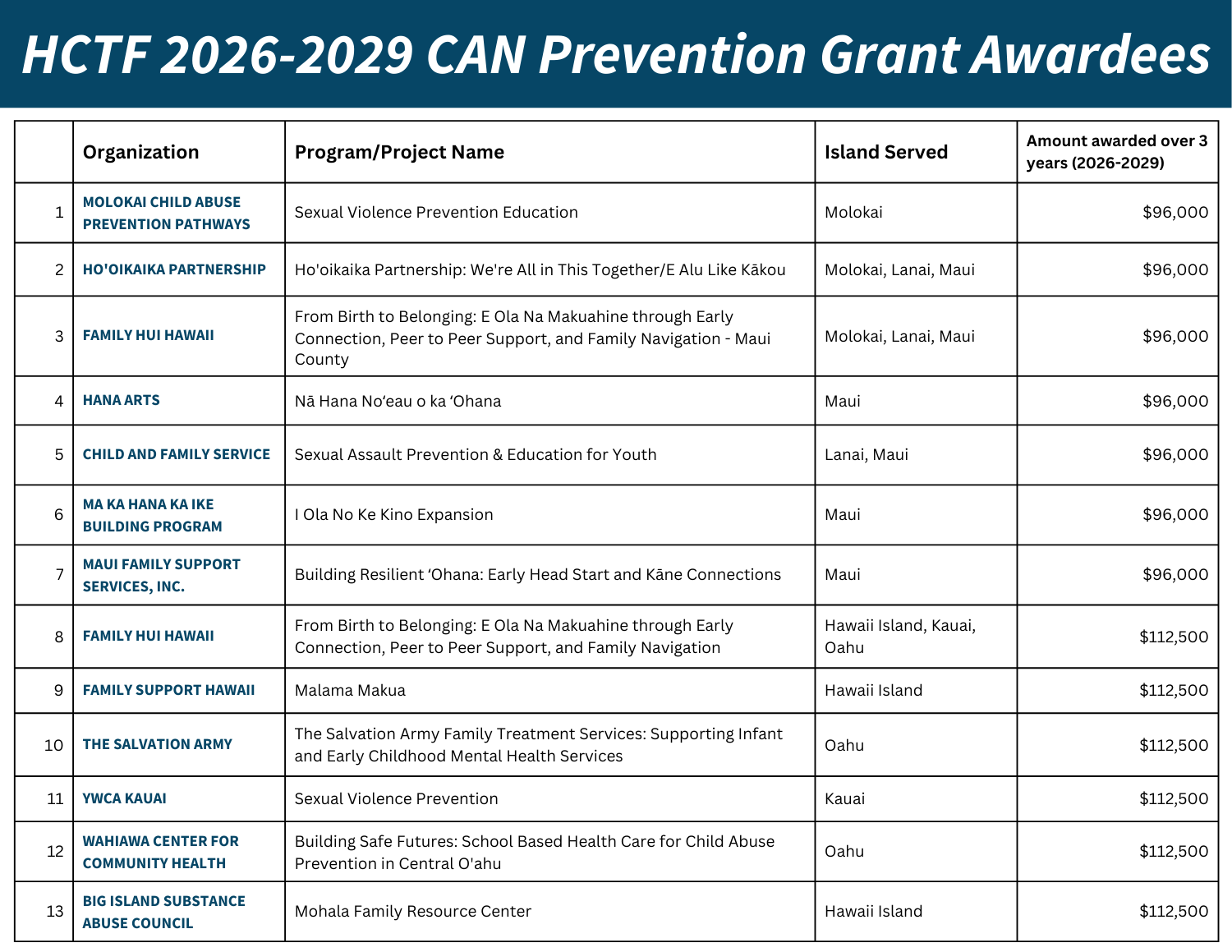 HCTF 2026-2029 CAN Prevention Grant Awardees

|  | Organization | Program/Project Name | Island Served | Amount awarded over 3 years (2026-2029) |
|---|---|---|---|---|
| 1 | MOLOKAI CHILD ABUSE PREVENTION PATHWAYS | Sexual Violence Prevention Education | Molokai | $96,000 |
| 2 | HO'OIKAIKA PARTNERSHIP | Ho'oikaika Partnership: We're All in This Together/E Alu Like Kākou | Molokai, Lanai, Maui | $96,000 |
| 3 | FAMILY HUI HAWAII | From Birth to Belonging: E Ola Na Makuahine through Early Connection, Peer to Peer Support, and Family Navigation - Maui County | Molokai, Lanai, Maui | $96,000 |
| 4 | HANA ARTS | Nā Hana No'eau o ka 'Ohana | Maui | $96,000 |
| 5 | CHILD AND FAMILY SERVICE | Sexual Assault Prevention & Education for Youth | Lanai, Maui | $96,000 |
| 6 | MA KA HANA KA IKE BUILDING PROGRAM | I Ola No Ke Kino Expansion | Maui | $96,000 |
| 7 | MAUI FAMILY SUPPORT SERVICES, INC. | Building Resilient 'Ohana: Early Head Start and Kāne Connections | Maui | $96,000 |
| 8 | FAMILY HUI HAWAII | From Birth to Belonging: E Ola Na Makuahine through Early Connection, Peer to Peer Support, and Family Navigation | Hawaii Island, Kauai, Oahu | $112,500 |
| 9 | FAMILY SUPPORT HAWAII | Malama Makua | Hawaii Island | $112,500 |
| 10 | THE SALVATION ARMY | The Salvation Army Family Treatment Services: Supporting Infant and Early Childhood Mental Health Services | Oahu | $112,500 |
| 11 | YWCA KAUAI | Sexual Violence Prevention | Kauai | $112,500 |
| 12 | WAHIAWA CENTER FOR COMMUNITY HEALTH | Building Safe Futures: School Based Health Care for Child Abuse Prevention in Central O'ahu | Oahu | $112,500 |
| 13 | BIG ISLAND SUBSTANCE ABUSE COUNCIL | Mohala Family Resource Center | Hawaii Island | $112,500 |